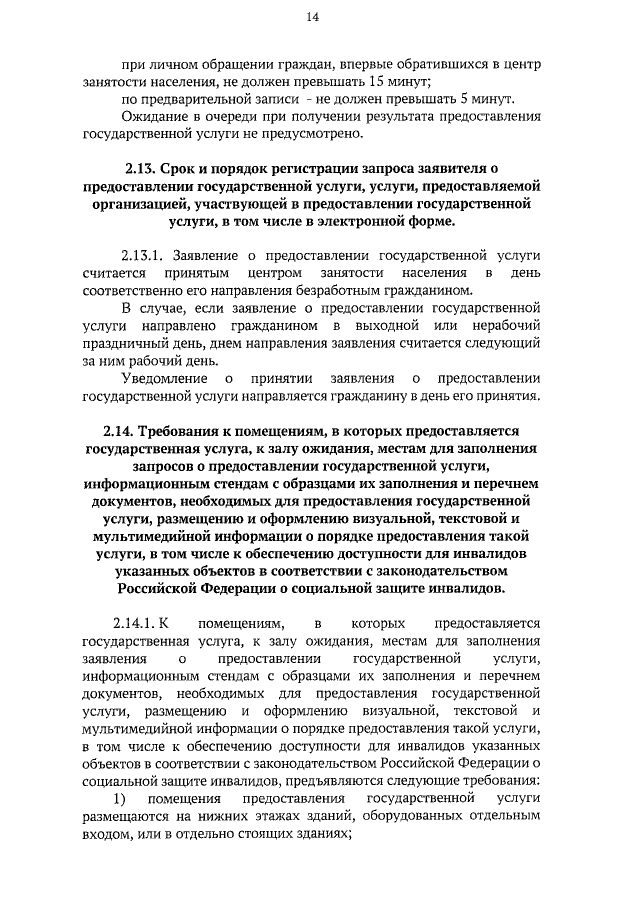 14

при личном обращении граждан, впервые обратившихся в центр занятости населения, не должен превышать 15 минут;

по предварительной записи - не должен превышать 5 минут.

Ожидание в очереди при получении результата предоставления государственной услуги не предусмотрено.

2.13. Срок и порядок регистрации запроса заявителя о предоставлении государственной услуги, услуги, предоставляемой организацией, участвующей в предоставлении государственной услуги, в том числе в электронной форме.

2.13.1. Заявление о предоставлении государственной услуги считается принятым центром занятости населения в день соответственно его направления безработным гражданином.

В случае, если заявление о предоставлении государственной услуги направлено гражданином в выходной или нерабочий праздничный день, днем направления заявления считается следующий за ним рабочий день.

Уведомление о принятии заявления о предоставлении государственной услуги направляется гражданину в день его принятия.

2.14. Требования к помещениям, в которых предоставляется государственная услуга, к залу ожидания, местам для заполнения запросов о предоставлении государственной услуги, информационным стендам с образцами их заполнения и перечнем документов, необходимых для предоставления государственной услуги, размещению и оформлению визуальной, текстовой и мультимедийной информации о порядке предоставления такой услуги, в том числе к обеспечению доступности для инвалидов указанных объектов в соответствии с законодательством Российской Федерации о социальной защите инвалидов.

2.14.1. К помещениям, в которых предоставляется государственная услуга, к залу ожидания, местам для заполнения заявления о предоставлении государственной услуги, информационным стендам с образцами их заполнения и перечнем документов, необходимых для предоставления государственной услуги, размещению и оформлению визуальной, текстовой и мультимедийной информации о порядке предоставления такой услуги, в том числе к обеспечению доступности для инвалидов указанных объектов в соответствии с законодательством Российской Федерации о социальной защите инвалидов, предъявляются следующие требования:

1) помещения предоставления государственной услуги размещаются на нижних этажах зданий, оборудованных отдельным входом, или в отдельно стоящих зданиях;